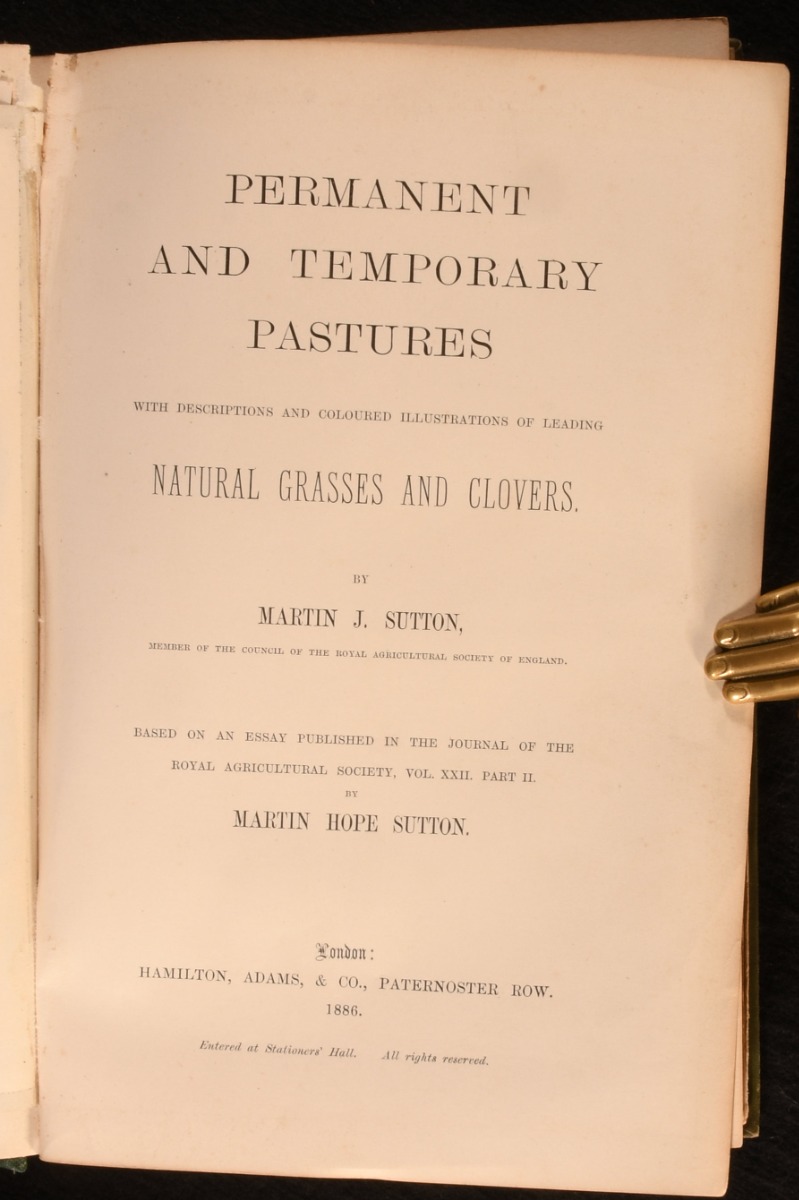 PERMANENT AND TEMPORARY PASTURES

WITH DESCRIPTIONS AND COLOURED ILLUSTRATIONS OF LEADING

NATURAL GRASSES AND CLOVERS.

BY

MARTIN J. SUTTON,

MEMBER OF THE COUNCIL OF THE ROYAL AGRICULTURAL SOCIETY OF ENGLAND.

BASED ON AN ESSAY PUBLISHED IN THE JOURNAL OF THE ROYAL AGRICULTURAL SOCIETY, VOL. XXII. PART II.

BY

MARTIN HOPE SUTTON.

London:
HAMILTON, ADAMS, & CO., PATERNOSTER ROW.
1886.

Entered at Stationers' Hall. All rights reserved.